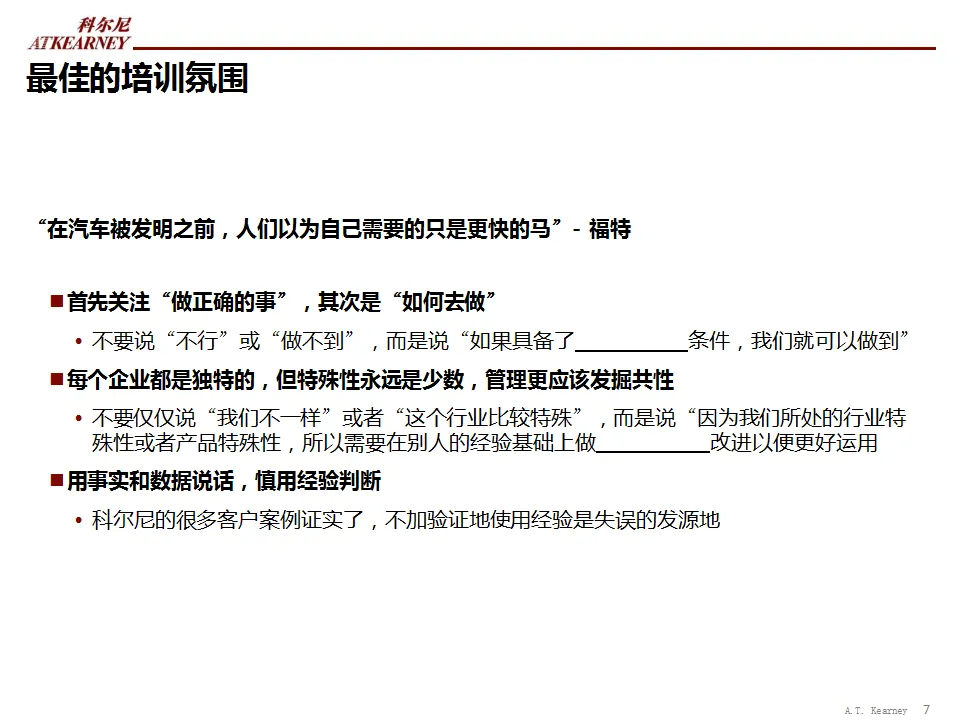 科尔尼
ATKEARNEY

最佳的培训氛围

“在汽车被发明之前，人们以为自己需要的只是更快的马”- 福特

■ 首先关注“做正确的事”，其次是“如何去做”

• 不要说“不行”或“做不到”，而是说“如果具备了__________条件，我们就可以做到”

■ 每个企业都是独特的，但特殊性永远是少数，管理更应该发掘共性

• 不要仅仅说“我们不一样”或者“这个行业比较特殊”，而是说“因为我们所处的行业特殊性或者产品特殊性，所以需要在别人的经验基础上做__________改进以便更好运用

■ 用事实和数据说话，慎用经验判断

• 科尔尼的很多客户案例证实了，不加验证地使用经验是失误的发源地

A.T. Kearney 7